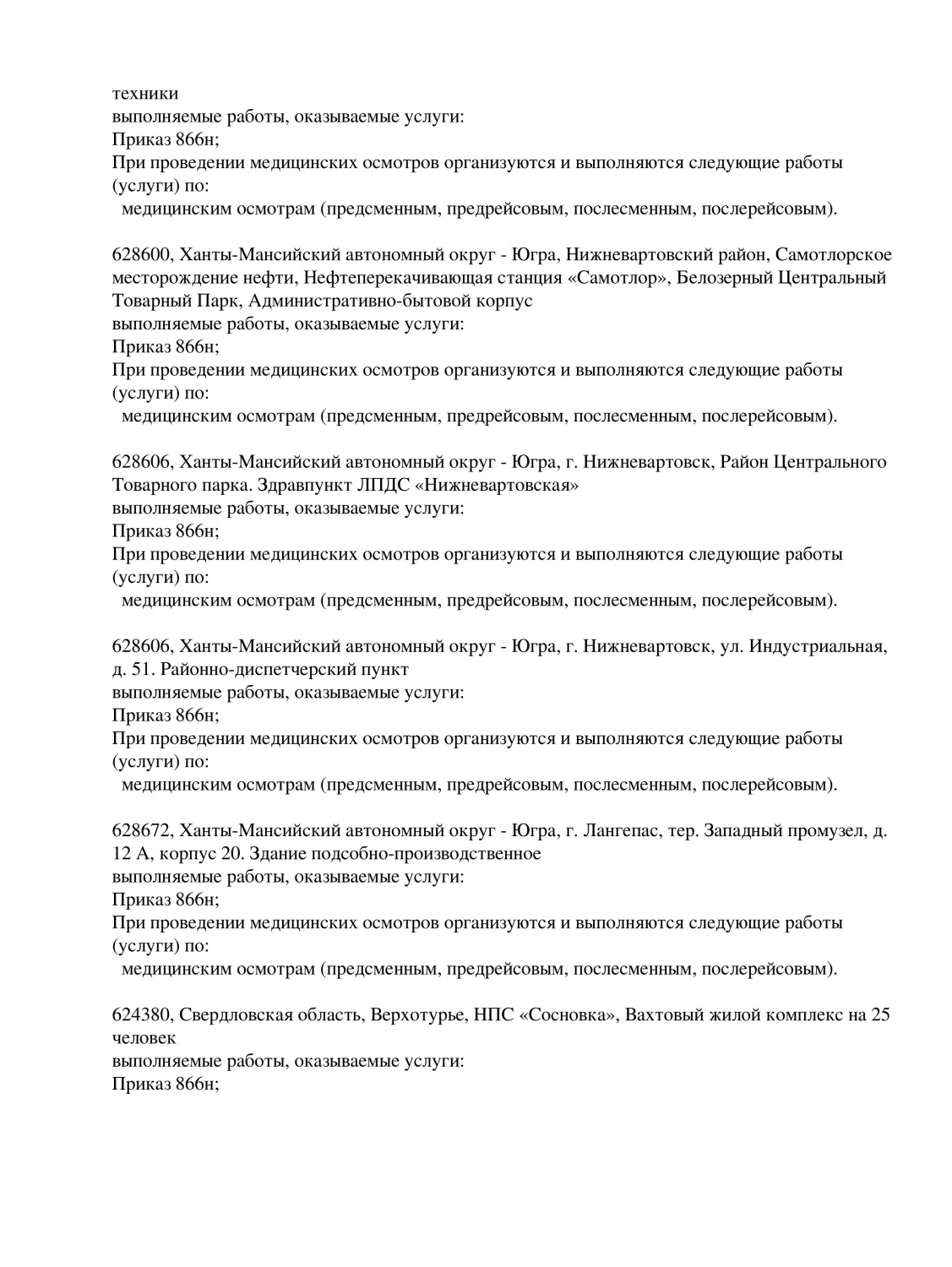 техники
выполняемые работы, оказываемые услуги:
Приказ 866н;
При проведении медицинских осмотров организуются и выполняются следующие работы (услуги) по:
медицинским осмотрам (предсменным, предрейсовым, послесменным, послерейсовым).

628600, Ханты-Мансийский автономный округ - Югра, Нижневартовский район, Самотлорское месторождение нефти, Нефтеперекачивающая станция «Самотлор», Белозерный Центральный Товарный Парк, Административно-бытовой корпус
выполняемые работы, оказываемые услуги:
Приказ 866н;
При проведении медицинских осмотров организуются и выполняются следующие работы (услуги) по:
медицинским осмотрам (предсменным, предрейсовым, послесменным, послерейсовым).

628606, Ханты-Мансийский автономный округ - Югра, г. Нижневартовск, Район Центрального Товарного парка. Здравпункт ЛПДС «Нижневартовская»
выполняемые работы, оказываемые услуги:
Приказ 866н;
При проведении медицинских осмотров организуются и выполняются следующие работы (услуги) по:
медицинским осмотрам (предсменным, предрейсовым, послесменным, послерейсовым).

628606, Ханты-Мансийский автономный округ - Югра, г. Нижневартовск, ул. Индустриальная, д. 51. Районно-диспетчерский пункт
выполняемые работы, оказываемые услуги:
Приказ 866н;
При проведении медицинских осмотров организуются и выполняются следующие работы (услуги) по:
медицинским осмотрам (предсменным, предрейсовым, послесменным, послерейсовым).

628672, Ханты-Мансийский автономный округ - Югра, г. Лангепас, тер. Западный промузел, д. 12 А, корпус 20. Здание подсобно-производственное
выполняемые работы, оказываемые услуги:
Приказ 866н;
При проведении медицинских осмотров организуются и выполняются следующие работы (услуги) по:
медицинским осмотрам (предсменным, предрейсовым, послесменным, послерейсовым).

624380, Свердловская область, Верхотурье, НПС «Сосновка», Вахтовый жилой комплекс на 25 человек
выполняемые работы, оказываемые услуги:
Приказ 866н;